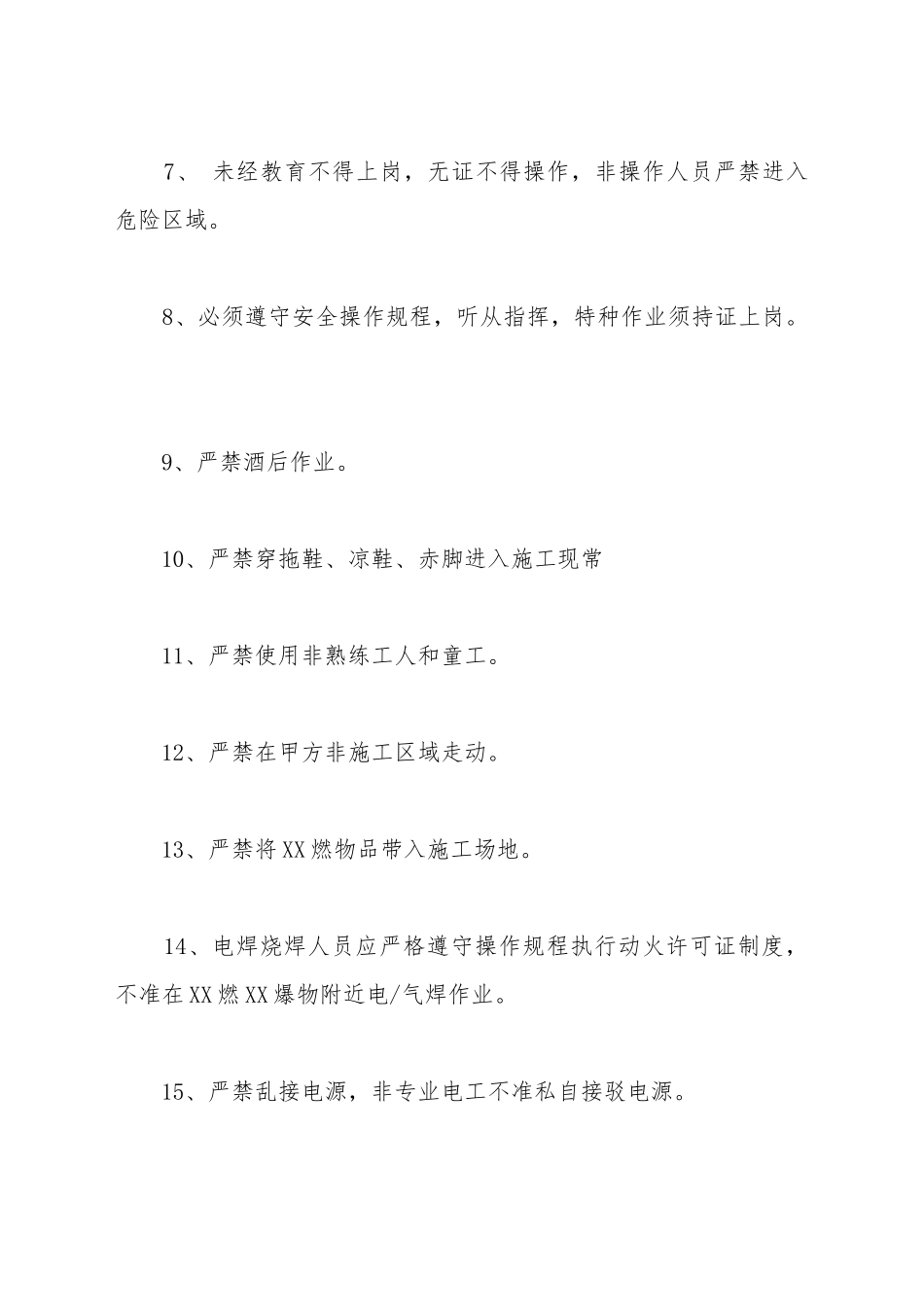 7、 未经教育不得上岗，无证不得操作，非操作人员严禁进入危险区域。

8、必须遵守安全操作规程，听从指挥，特种作业须持证上岗。

9、严禁酒后作业。

10、严禁穿拖鞋、凉鞋、赤脚进入施工现常

11、严禁使用非熟练工人和童工。

12、严禁在甲方非施工区域走动。

13、严禁将XX燃物品带入施工场地。

14、电焊烧焊人员应严格遵守操作规程执行动火许可证制度，不准在XX燃XX爆物附近电/气焊作业。

15、严禁乱接电源，非专业电工不准私自接驳电源。